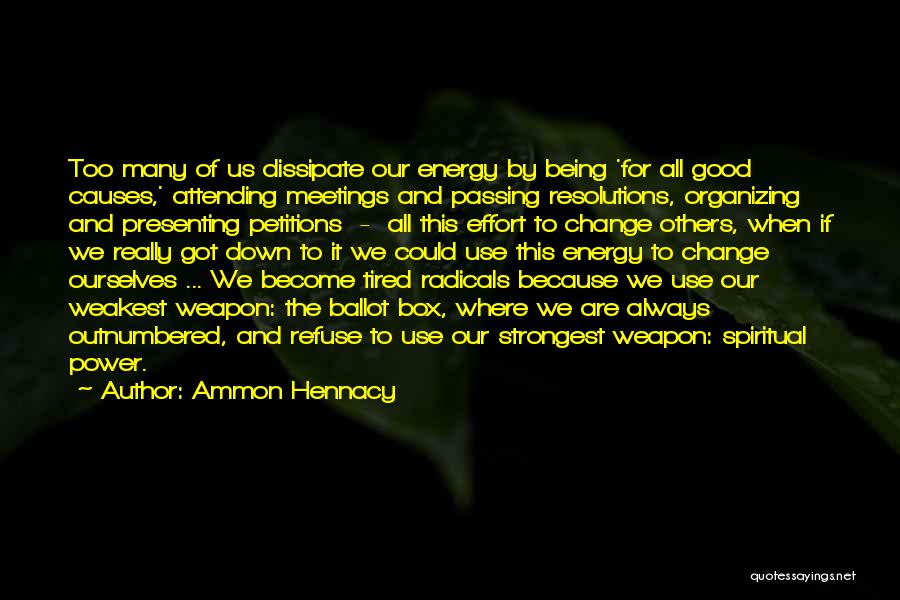 Too many of us dissipate our energy by being 'for all good causes,' attending meetings and passing resolutions, organizing and presenting petitions - all this effort to change others, when if we really got down to it we could use this energy to change ourselves ... We become tired radicals because we use our weakest weapon: the ballot box, where we are always outnumbered, and refuse to use our strongest weapon: spiritual power.

Author: Ammon Hennacy

quotessayings.net